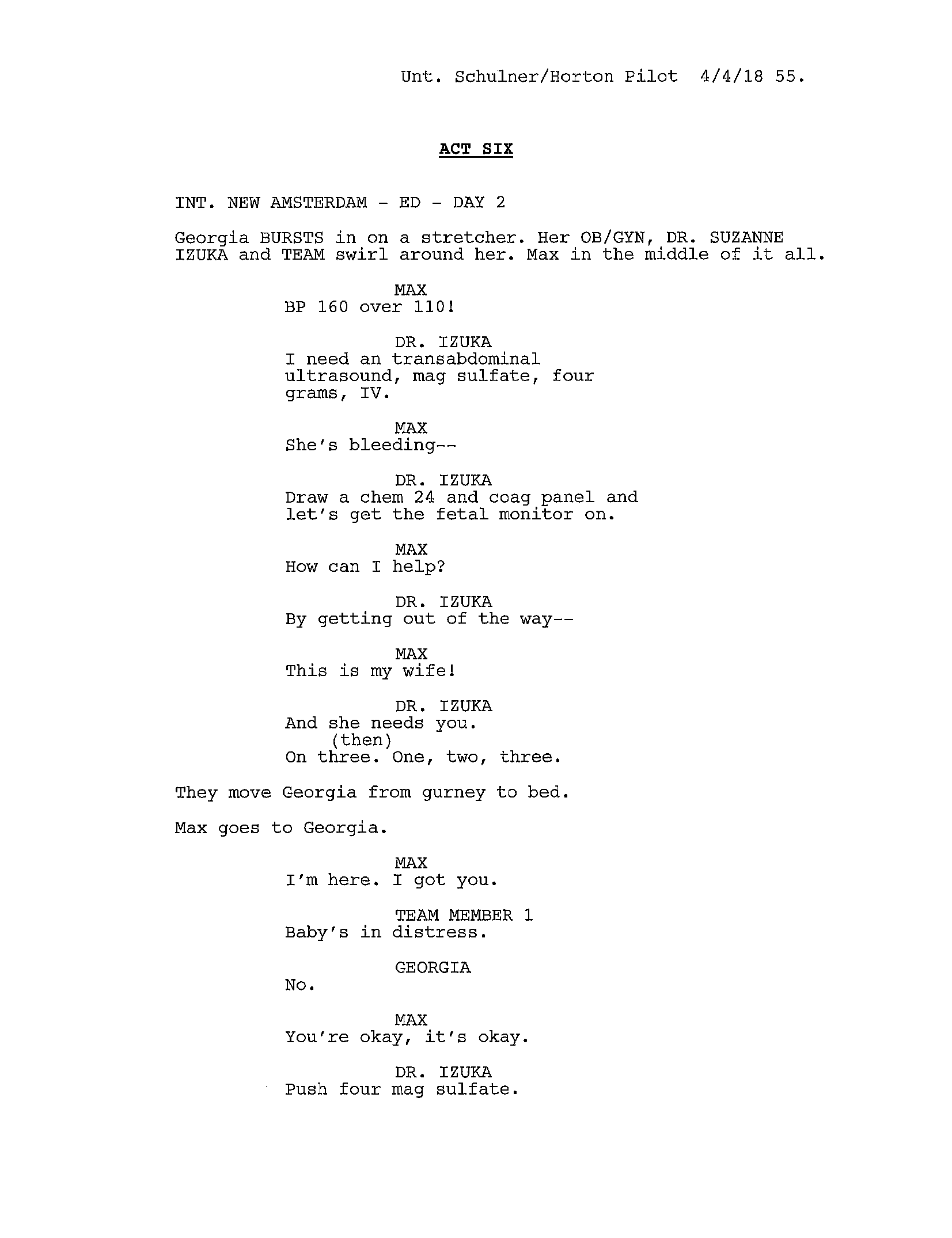 Unt. Schulner/Horton Pilot 4/4/18 55.

ACT SIX

INT. NEW AMSTERDAM - ED - DAY 2

Georgia BURSTS in on a stretcher. Her OB/GYN, DR. SUZANNE IZUKA and TEAM swirl around her. Max in the middle of it all.

MAX
BP 160 over 110!

DR. IZUKA
I need an transabdominal ultrasound, mag sulfate, four grams, IV.

MAX
She's bleeding--

DR. IZUKA
Draw a chem 24 and coag panel and let's get the fetal monitor on.

MAX
How can I help?

DR. IZUKA
By getting out of the way--

MAX
This is my wife!

DR. IZUKA
And she needs you.
(then)
On three. One, two, three.

They move Georgia from gurney to bed.

Max goes to Georgia.

MAX
I'm here. I got you.

TEAM MEMBER 1
Baby's in distress.

GEORGIA
No.

MAX
You're okay, it's okay.

DR. IZUKA
Push four mag sulfate.